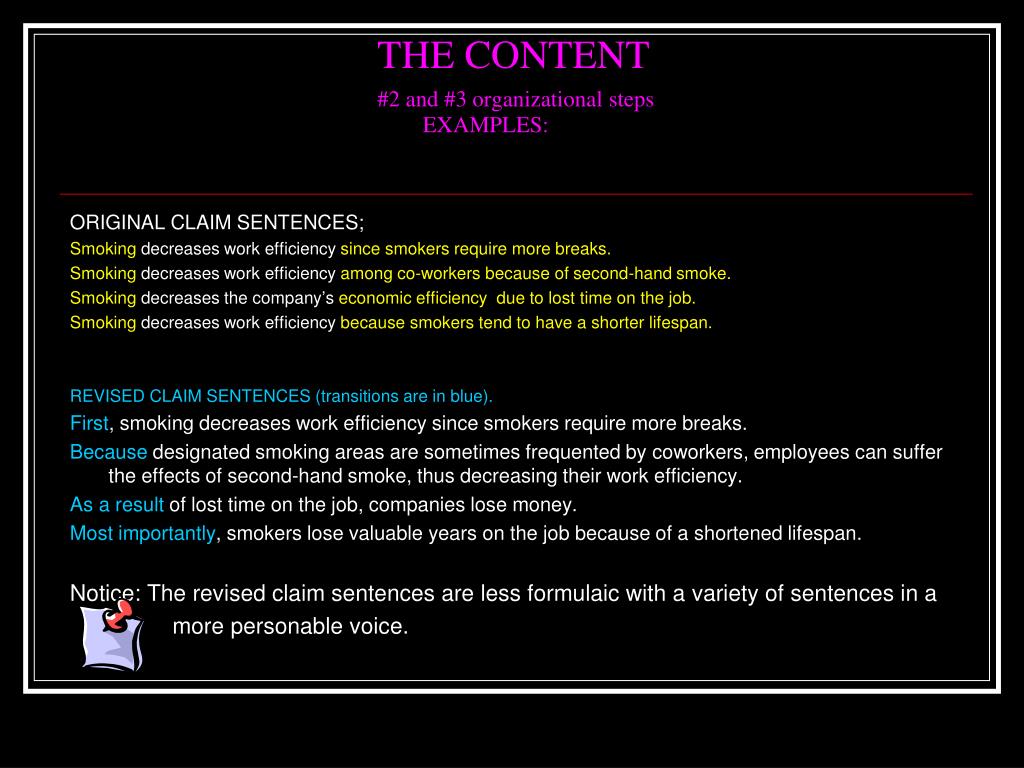 THE CONTENT

#2 and #3 organizational steps
EXAMPLES:

ORIGINAL CLAIM SENTENCES;

Smoking decreases work efficiency since smokers require more breaks.

Smoking decreases work efficiency among co-workers because of second-hand smoke.

Smoking decreases the company's economic efficiency due to lost time on the job.

Smoking decreases work efficiency because smokers tend to have a shorter lifespan.

REVISED CLAIM SENTENCES (transitions are in blue).

First, smoking decreases work efficiency since smokers require more breaks.

Because designated smoking areas are sometimes frequented by coworkers, employees can suffer the effects of second-hand smoke, thus decreasing their work efficiency.

As a result of lost time on the job, companies lose money.

Most importantly, smokers lose valuable years on the job because of a shortened lifespan.

Notice: The revised claim sentences are less formulaic with a variety of sentences in a more personable voice.